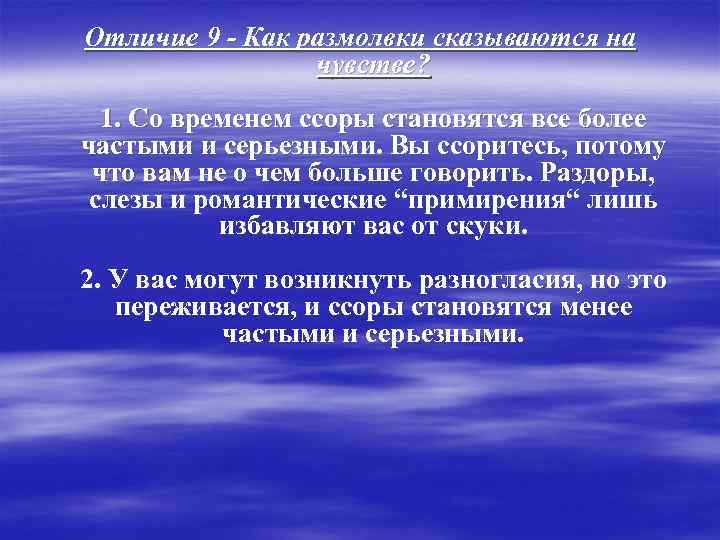 Отличие 9 - Как размолвки сказываются на чувстве?

1. Со временем ссоры становятся все более частыми и серьезными. Вы ссоритесь, потому что вам не о чем больше говорить. Раздоры, слезы и романтические “примирения“ лишь избавляют вас от скуки.

2. У вас могут возникнуть разногласия, но это переживается, и ссоры становятся менее частыми и серьезными.